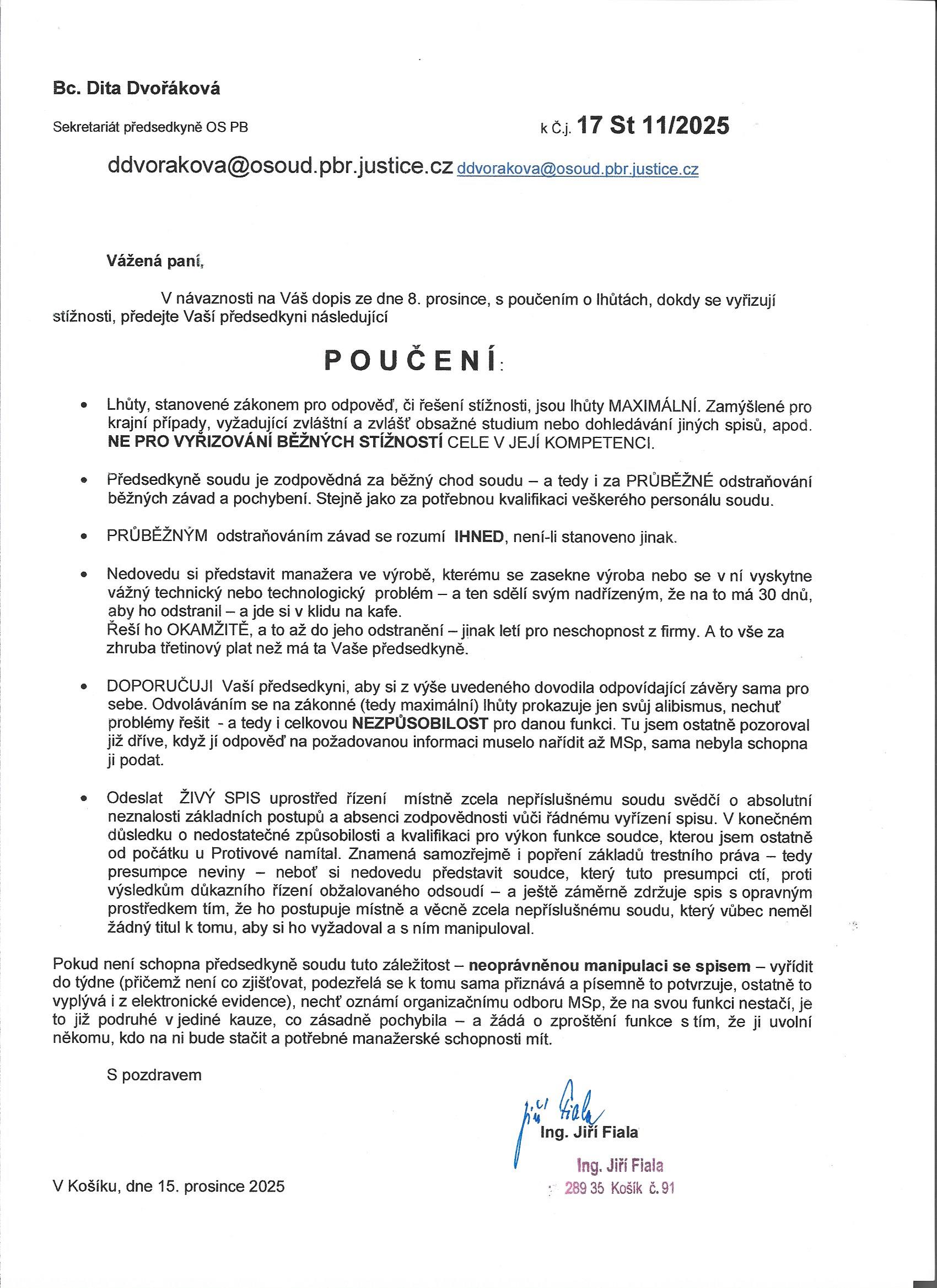 Bc. Dita Dvořáková

Sekretariát předsedkyně OS PB

k Č.j. 17 St 11/2025

ddvorakova@osoud.pbr.justice.cz ddvorakova@osoud.pbr.justice.cz

Vážená paní,

V návaznosti na Váš dopis ze dne 8. prosince, s poučením o lhůtách, dokdy se vyřizují stížnosti, předejte Vaší předsedkyni následující

POUČENÍ:

• Lhůty, stanovené zákonem pro odpověď, či řešení stížnosti, jsou lhůty MAXIMÁLNÍ. Zamýšlené pro krajní případy, vyžadující zvláštní a zvlášť obsažné studium nebo dohledávání jiných spisů, apod. NE PRO VYŘIZOVÁNÍ BĚŽNÝCH STÍŽNOSTÍ CELE V JEJÍ KOMPETENCI.

• Předsedkyně soudu je zodpovědná za běžný chod soudu – a tedy i za PRŮBĚŽNÉ odstraňování běžných závad a pochybení. Stejně jako za potřebnou kvalifikaci veškerého personálu soudu.

• PRŮBĚŽNÝM odstraňováním závad se rozumí IHNED, není-li stanoveno jinak.

• Nedovedu si představit manažera ve výrobě, kterému se zasekne výroba nebo se v ní vyskytne vážný technický nebo technologický problém – a ten sdělí svým nadřízeným, že na to má 30 dnů, aby ho odstranil – a jde si v klidu na kafe.
Řeší ho OKAMŽITĚ, a to až do jeho odstranění – jinak letí pro neschopnost z firmy. A to vše za zhruba třetinový plat než má ta Vaše předsedkyně.

• DOPORUČUJI Vaší předsedkyni, aby si z výše uvedeného dovodila odpovídající závěry sama pro sebe. Odvoláváním se na zákonné (tedy maximální) lhůty prokazuje jen svůj alibismus, nechuť problémy řešit - a tedy i celkovou NEZPŮSOBILOST pro danou funkci. Tu jsem ostatně pozoroval již dříve, když jí odpověď na požadovanou informaci muselo nařídit až MSp, sama nebyla schopna ji podat.

• Odeslat ŽIVÝ SPIS uprostřed řízení místně zcela nepříslušnému soudu svědčí o absolutní neznalosti základních postupů a absenci zodpovědnosti vůči řádnému vyřízení spisu. V konečném důsledku o nedostatečné způsobilosti a kvalifikaci pro výkon funkce soudce, kterou jsem ostatně od počátku u Protivové namítal. Znamená samozřejmě i popření základů trestního práva – tedy presumpce neviny – neboť si nedovedu představit soudce, který tuto presumpci ctí, proti výsledkům důkazního řízení obžalovaného odsoudí – a ještě záměrně zdržuje spis s opravným prostředkem tím, že ho postupuje místně a věcně zcela nepříslušnému soudu, který vůbec neměl žádný titul k tomu, aby si ho vyžadoval a s ním manipuloval.

Pokud není schopna předsedkyně soudu tuto záležitost – neoprávněnou manipulaci se spisem – vyřídit do týdne (přičemž není co zjišťovat, podezřelá se k tomu sama přiznává a písemně to potvrzuje, ostatně to vyplývá i z elektronické evidence), nechť oznámí organizačnímu odboru MSp, že na svou funkci nestačí, je to již podruhé v jediné kauze, co zásadně pochybila – a žádá o zproštění funkce s tím, že ji uvolní někomu, kdo na ni bude stačit a potřebné manažerské schopnosti mít.

S pozdravem

Jiří Fiala
Ing. Jiří Fiala

Ing. Jiří Fiala
289 35 Košík č. 91

V Košíku, dne 15. prosince 2025